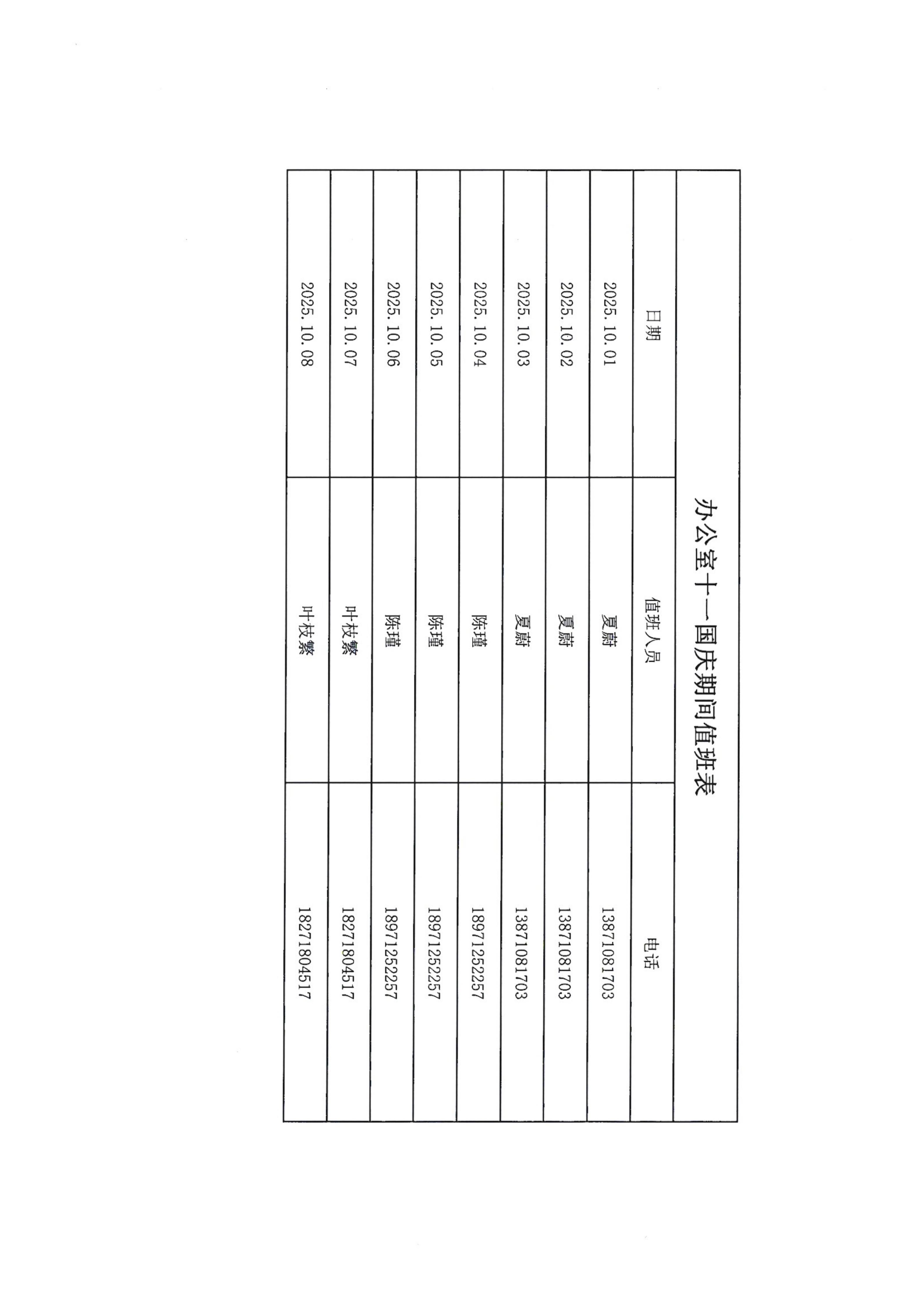 办公室十一国庆期间值班表

| 日期 | 值班人员 | 电话 |
|---|---|---|
| 2025.10.01 | 夏蔚 | 13871081703 |
| 2025.10.02 | 夏蔚 | 13871081703 |
| 2025.10.03 | 夏蔚 | 13871081703 |
| 2025.10.04 | 陈瑾 | 18971252257 |
| 2025.10.05 | 陈瑾 | 18971252257 |
| 2025.10.06 | 陈瑾 | 18971252257 |
| 2025.10.07 | 叶枝繁 | 18271804517 |
| 2025.10.08 | 叶枝繁 | 18271804517 |